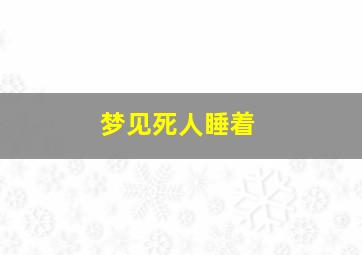 梦见死人睡着